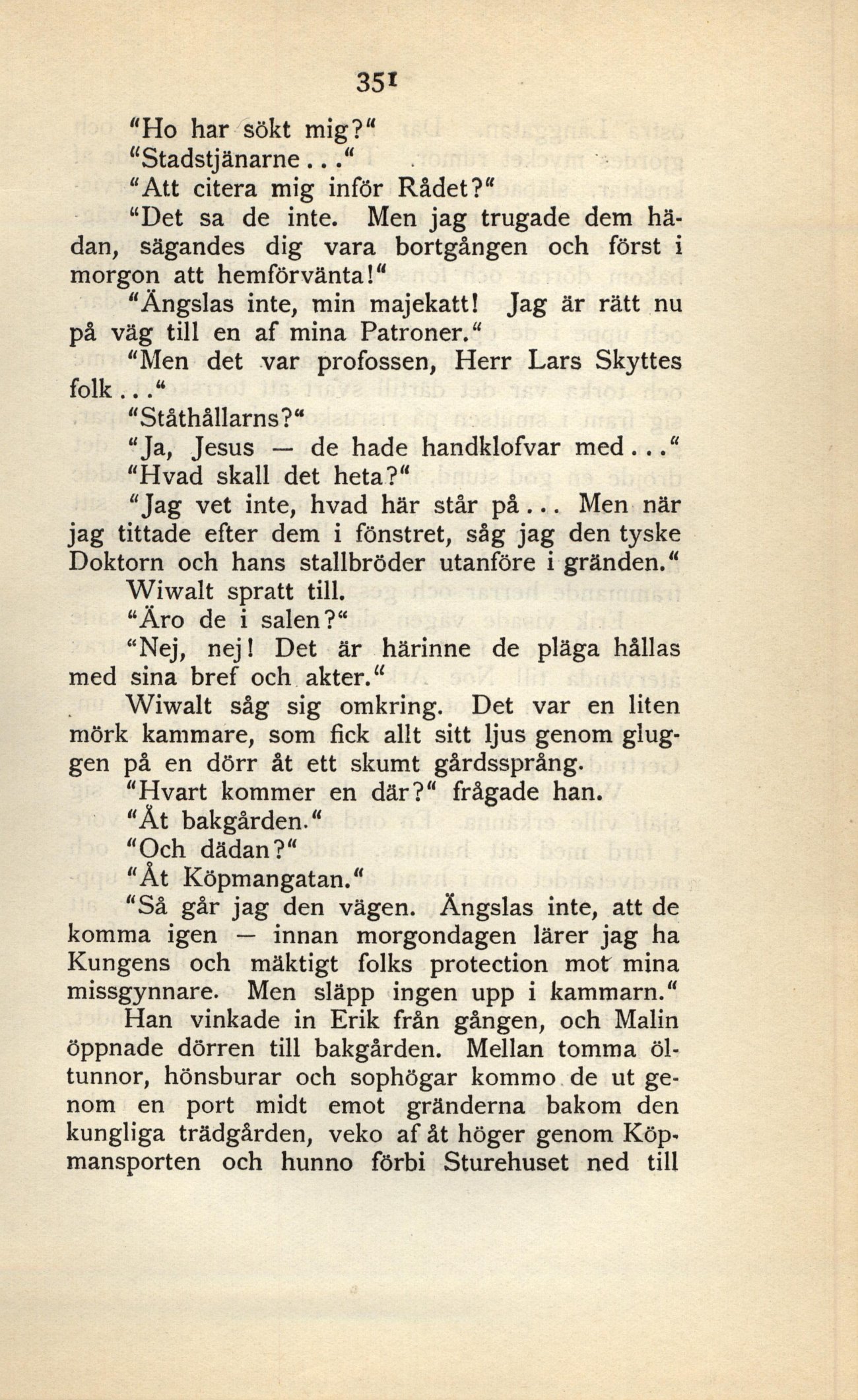 351

"Ho har sökt mig?"

"Stadstjänarne..."

"Att citera mig inför Rådet?"

"Det sa de inte. Men jag trugade dem hädan, sägandes dig vara bortgången och först i morgon att hemförvänta!"

"Ängslas inte, min majekatt! Jag är rätt nu på väg till en af mina Patroner."

"Men det var profossen, Herr Lars Skyttes folk..."

"Ståthållarns?"

"Ja, Jesus — de hade handklofvar med..."

"Hvad skall det heta?"

"Jag vet inte, hvad här står på... Men när jag tittade efter dem i fönstret, såg jag den tyske Doktorn och hans stallbröder utanföre i gränden."

Wiwalt spratt till.

"Äro de i salen?"

"Nej, nej! Det är härinne de pläga hållas med sina bref och akter."

Wiwalt såg sig omkring. Det var en liten mörk kammare, som fick allt sitt ljus genom gluggen på en dörr åt ett skumt gårdssprång.

"Hvart kommer en där?" frågade han.

"Åt bakgården."

"Och dädan?"

"Åt Köpmangatan."

"Så går jag den vägen. Ängslas inte, att de komma igen — innan morgondagen lärer jag ha Kungens och mäktigt folks protection mot mina missgynnare. Men släpp ingen upp i kammarn."

Han vinkade in Erik från gången, och Malin öppnade dörren till bakgården. Mellan tomma öltunnor, hönsburar och sophögar kommo de ut genom en port midt emot gränderna bakom den kungliga trädgården, veko af åt höger genom Köpmansporten och hunno förbi Sturehuset ned till